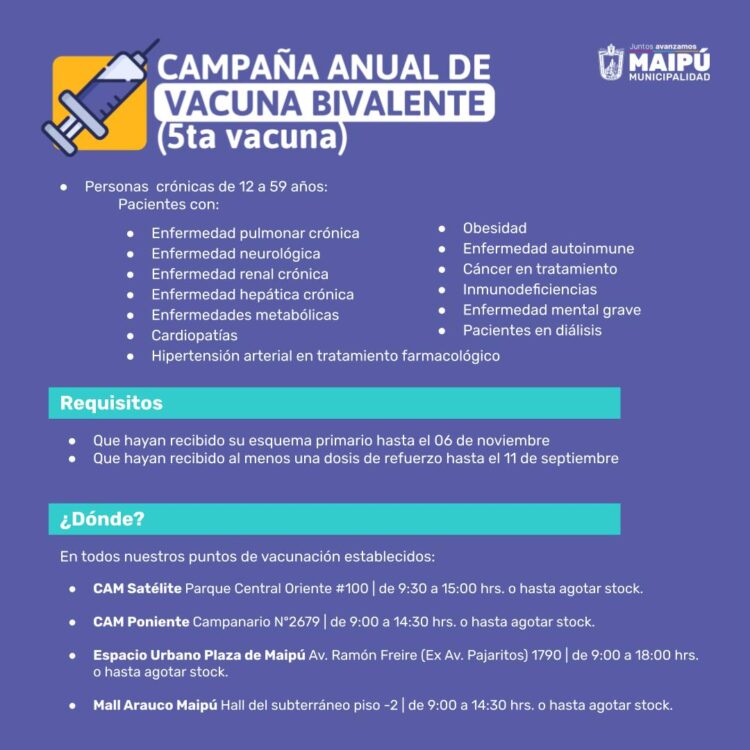 CAMPAÑA ANUAL DE VACUNA BIVALENTE (5ta vacuna)

Juntos avanzamos MAIPÚ MUNICIPALIDAD

- Personas crónicas de 12 a 59 años:
Pacientes con:
- Enfermedad pulmonar crónica
- Enfermedad neurológica
- Enfermedad renal crónica
- Enfermedad hepática crónica
- Enfermedades metabólicas
- Cardiopatías
- Hipertensión arterial en tratamiento farmacológico
- Obesidad
- Enfermedad autoinmune
- Cáncer en tratamiento
- Inmunodeficiencias
- Enfermedad mental grave
- Pacientes en diálisis

Requisitos

- Que hayan recibido su esquema primario hasta el 06 de noviembre
- Que hayan recibido al menos una dosis de refuerzo hasta el 11 de septiembre

¿Dónde?

En todos nuestros puntos de vacunación establecidos:

- CAM Satélite Parque Central Oriente #100 | de 9:30 a 15:00 hrs. o hasta agotar stock.
- CAM Poniente Campanario N°2679 | de 9:00 a 14:30 hrs. o hasta agotar stock.
- Espacio Urbano Plaza de Maipú Av. Ramón Freire (Ex Av. Pajaritos) 1790 | de 9:00 a 18:00 hrs. o hasta agotar stock.
- Mall Arauco Maipú Hall del subterráneo piso -2 | de 9:00 a 14:30 hrs. o hasta agotar stock.